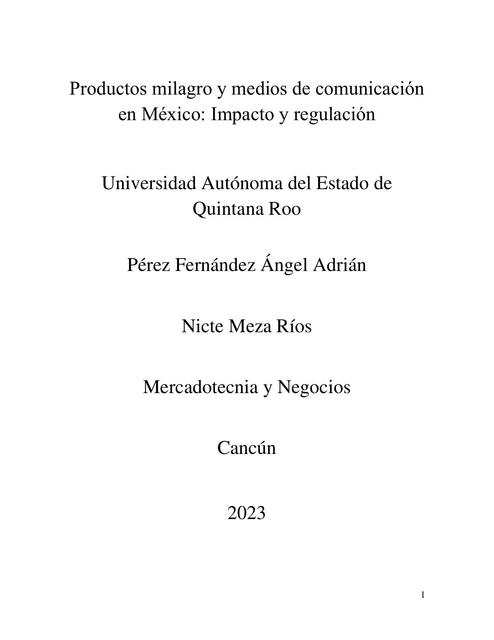 Productos milagro y medios de comunicación en México: Impacto y regulación

Universidad Autónoma del Estado de Quintana Roo

Pérez Fernández Ángel Adrián

Nicte Meza Ríos

Mercadotecnia y Negocios

Cancún

2023

1